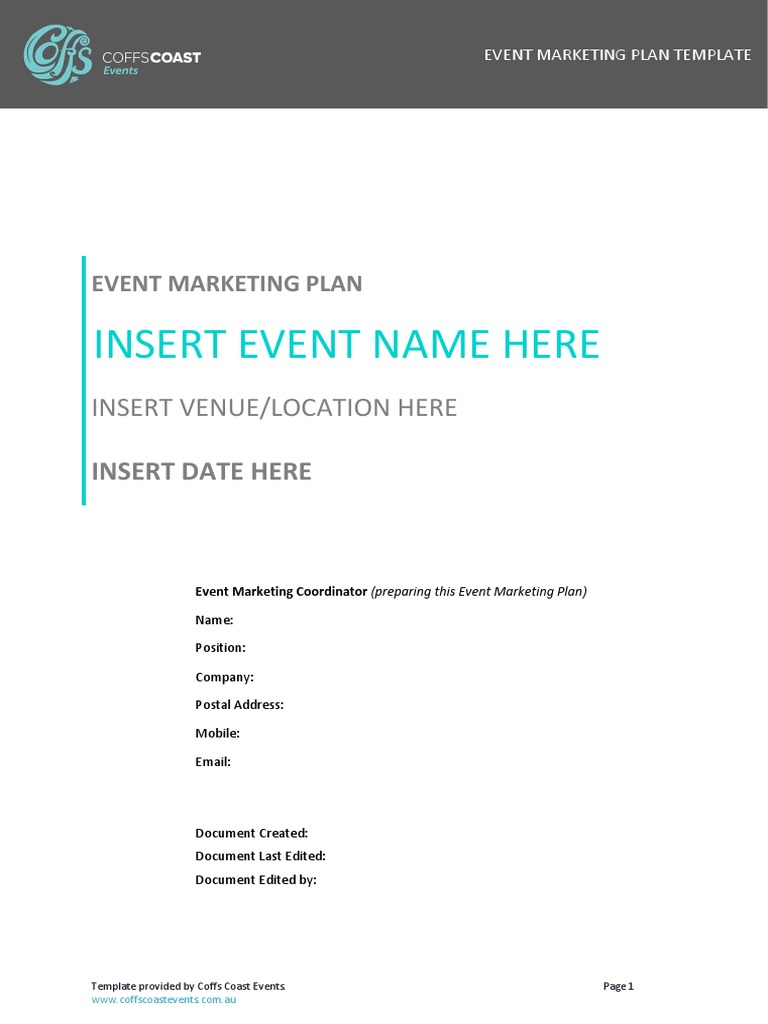 Coffs COFFSCOAST Events

EVENT MARKETING PLAN TEMPLATE

EVENT MARKETING PLAN

INSERT EVENT NAME HERE

INSERT VENUE/LOCATION HERE

INSERT DATE HERE

Event Marketing Coordinator (preparing this Event Marketing Plan)

Name:

Position:

Company:

Postal Address:

Mobile:

Email:

Document Created:

Document Last Edited:

Document Edited by:

Template provided by Coffs Coast Events
www.coffscoastevents.com.au

Page 1